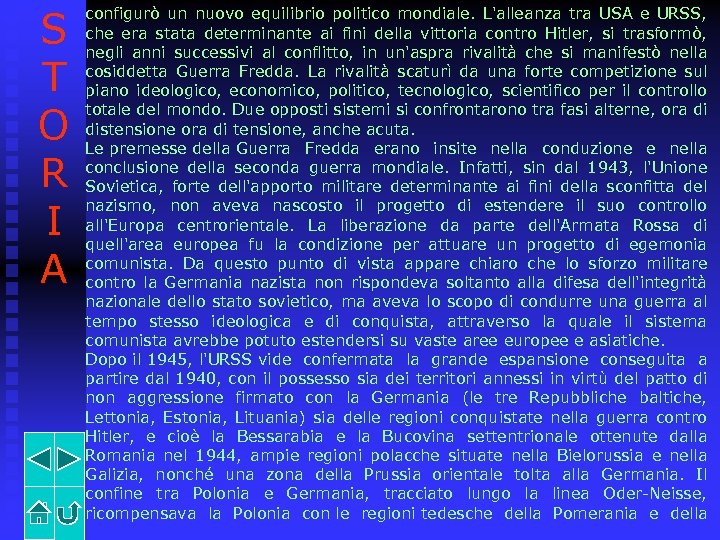 S
T
O
R
I
A

configurò un nuovo equilibrio politico mondiale. L'alleanza tra USA e URSS, che era stata determinante ai fini della vittoria contro Hitler, si trasformò, negli anni successivi al conflitto, in un'aspra rivalità che si manifestò nella cosiddetta Guerra Fredda. La rivalità scaturì da una forte competizione sul piano ideologico, economico, politico, tecnologico, scientifico per il controllo totale del mondo. Due opposti sistemi si confrontarono tra fasi alterne, ora di distensione ora di tensione, anche acuta.
Le premesse della Guerra Fredda erano insite nella conduzione e nella conclusione della seconda guerra mondiale. Infatti, sin dal 1943, l'Unione Sovietica, forte dell'apporto militare determinante ai fini della sconfitta del nazismo, non aveva nascosto il progetto di estendere il suo controllo all'Europa centrorientale. La liberazione da parte dell'Armata Rossa di quell'area europea fu la condizione per attuare un progetto di egemonia comunista. Da questo punto di vista appare chiaro che lo sforzo militare contro la Germania nazista non rispondeva soltanto alla difesa dell'integrità nazionale dello stato sovietico, ma aveva lo scopo di condurre una guerra al tempo stesso ideologica e di conquista, attraverso la quale il sistema comunista avrebbe potuto estendersi su vaste aree europee e asiatiche.
Dopo il 1945, l'URSS vide confermata la grande espansione conseguita a partire dal 1940, con il possesso sia dei territori annessi in virtù del patto di non aggressione firmato con la Germania (le tre Repubbliche baltiche, Lettonia, Estonia, Lituania) sia delle regioni conquistate nella guerra contro Hitler, e cioè la Bessarabia e la Bucovina settentrionale ottenute dalla Romania nel 1944, ampie regioni polacche situate nella Bielorussia e nella Galizia, nonché una zona della Prussia orientale tolta alla Germania. Il confine tra Polonia e Germania, tracciato lungo la linea Oder-Neisse, ricompensava la Polonia con le regioni tedesche della Pomerania e della